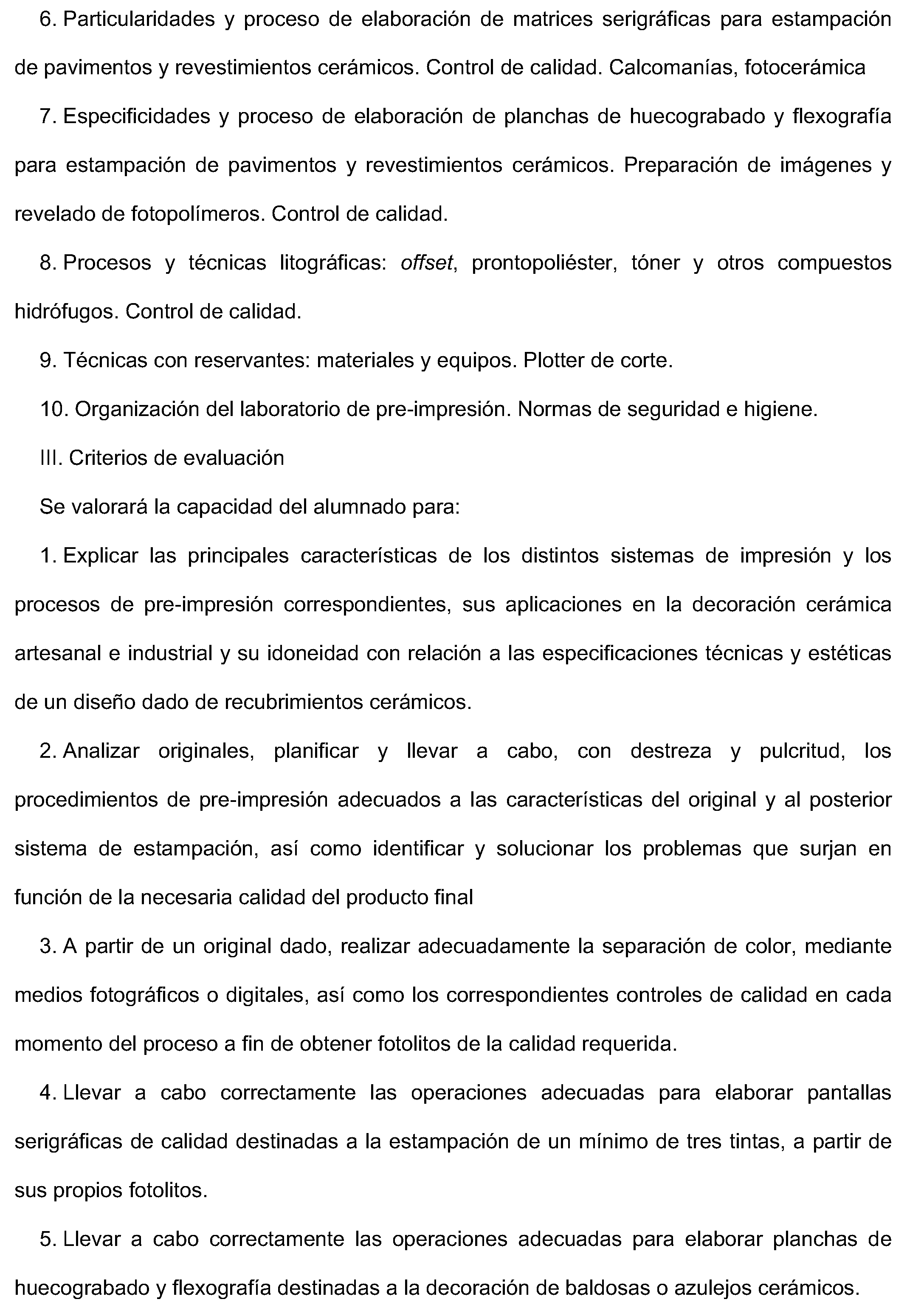 6. Particularidades y proceso de elaboración de matrices serigráficas para estampación de pavimentos y revestimientos cerámicos. Control de calidad. Calcomanías, fotocerámica

7. Especificidades y proceso de elaboración de planchas de huecograbado y flexografía para estampación de pavimentos y revestimientos cerámicos. Preparación de imágenes y revelado de fotopolímeros. Control de calidad.

8. Procesos y técnicas litográficas: offset, prontopoliéster, tóner y otros compuestos hidrófugos. Control de calidad.

9. Técnicas con reservantes: materiales y equipos. Plotter de corte.

10. Organización del laboratorio de pre-impresión. Normas de seguridad e higiene.

III. Criterios de evaluación

Se valorará la capacidad del alumnado para:

1. Explicar las principales características de los distintos sistemas de impresión y los procesos de pre-impresión correspondientes, sus aplicaciones en la decoración cerámica artesanal e industrial y su idoneidad con relación a las especificaciones técnicas y estéticas de un diseño dado de recubrimientos cerámicos.

2. Analizar originales, planificar y llevar a cabo, con destreza y pulcritud, los procedimientos de pre-impresión adecuados a las características del original y al posterior sistema de estampación, así como identificar y solucionar los problemas que surjan en función de la necesaria calidad del producto final

3. A partir de un original dado, realizar adecuadamente la separación de color, mediante medios fotográficos o digitales, así como los correspondientes controles de calidad en cada momento del proceso a fin de obtener fotolitos de la calidad requerida.

4. Llevar a cabo correctamente las operaciones adecuadas para elaborar pantallas serigráficas de calidad destinadas a la estampación de un mínimo de tres tintas, a partir de sus propios fotolitos.

5. Llevar a cabo correctamente las operaciones adecuadas para elaborar planchas de huecograbado y flexografía destinadas a la decoración de baldosas o azulejos cerámicos.